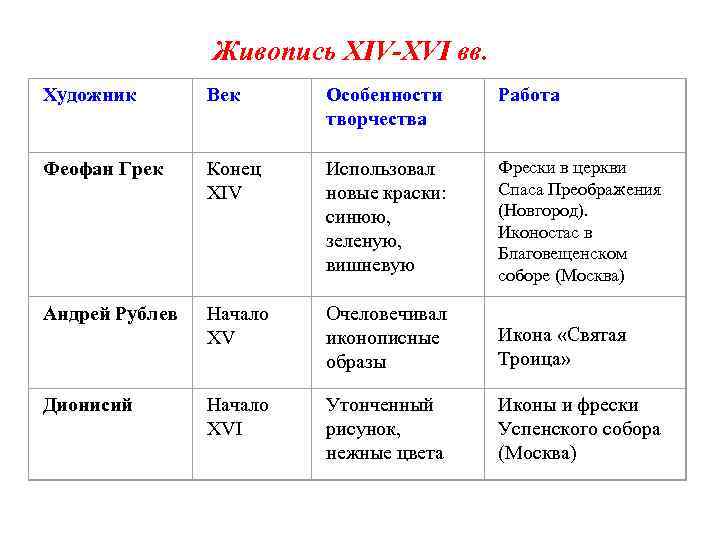 Живопись XIV-XVI вв.

| Художник | Век | Особенности творчества | Работа |
|---|---|---|---|
| Феофан Грек | Конец XIV | Использовал новые краски: синюю, зеленую, вишневую | Фрески в церкви Спаса Преображения (Новгород). Иконостас в Благовещенском соборе (Москва) |
| Андрей Рублев | Начало XV | Очеловечивал иконописные образы | Икона «Святая Троица» |
| Дионисий | Начало XVI | Утонченный рисунок, нежные цвета | Иконы и фрески Успенского собора (Москва) |